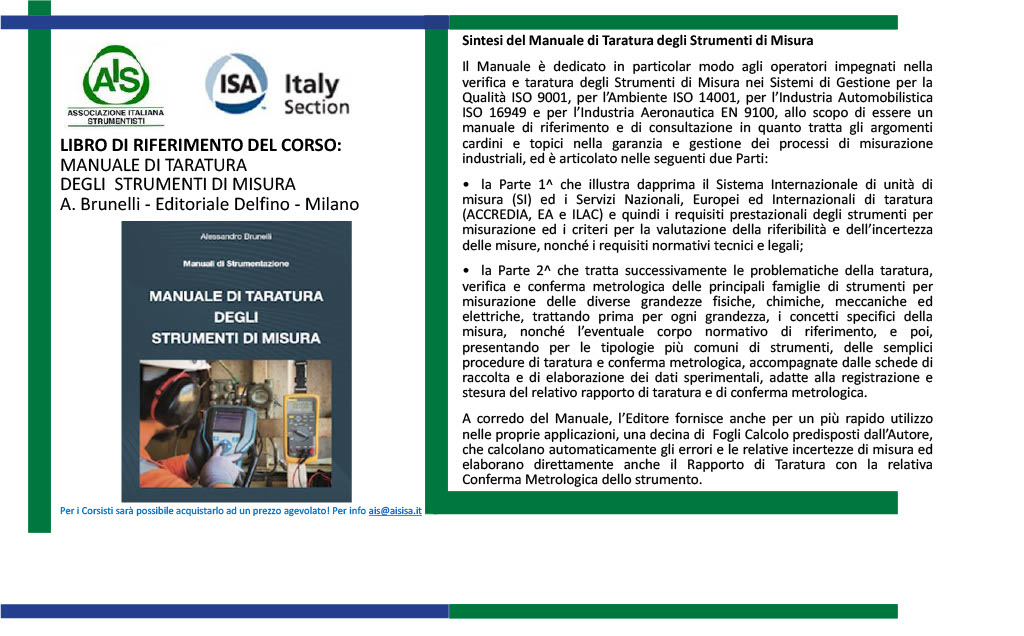 AIS
ASSOCIAZIONE ITALIANA STRUMENTISTI

ISA Italy Section

LIBRO DI RIFERIMENTO DEL CORSO:
MANUALE DI TARATURA
DEGLI STRUMENTI DI MISURA
A. Brunelli - Editoriale Delfino - Milano

Alessandro Brunelli
Manuali di Strumentazione
MANUALE DI TARATURA DEGLI STRUMENTI DI MISURA

Per i Corsisti sarà possibile acquistarlo ad un prezzo agevolato! Per info ais@aisisa.it

Sintesi del Manuale di Taratura degli Strumenti di Misura

Il Manuale è dedicato in particolar modo agli operatori impegnati nella verifica e taratura degli Strumenti di Misura nei Sistemi di Gestione per la Qualità ISO 9001, per l'Ambiente ISO 14001, per l'Industria Automobilistica ISO 16949 e per l'Industria Aeronautica EN 9100, allo scopo di essere un manuale di riferimento e di consultazione in quanto tratta gli argomenti cardini e topici nella garanzia e gestione dei processi di misurazione industriali, ed è articolato nelle seguenti due Parti:

• la Parte 1^ che illustra dapprima il Sistema Internazionale di unità di misura (SI) ed i Servizi Nazionali, Europei ed Internazionali di taratura (ACCREDIA, EA e ILAC) e quindi i requisiti prestazionali degli strumenti per misurazione ed i criteri per la valutazione della riferibilità e dell'incertezza delle misure, nonché i requisiti normativi tecnici e legali;

• la Parte 2^ che tratta successivamente le problematiche della taratura, verifica e conferma metrologica delle principali famiglie di strumenti per misurazione delle diverse grandezze fisiche, chimiche, meccaniche ed elettriche, trattando prima per ogni grandezza, i concetti specifici della misura, nonché l'eventuale corpo normativo di riferimento, e poi, presentando per le tipologie più comuni di strumenti, delle semplici procedure di taratura e conferma metrologica, accompagnate dalle schede di raccolta e di elaborazione dei dati sperimentali, adatte alla registrazione e stesura del relativo rapporto di taratura e di conferma metrologica.

A corredo del Manuale, l'Editore fornisce anche per un più rapido utilizzo nelle proprie applicazioni, una decina di Fogli Calcolo predisposti dall'Autore, che calcolano automaticamente gli errori e le relative incertezze di misura ed elaborano direttamente anche il Rapporto di Taratura con la relativa Conferma Metrologica dello strumento.